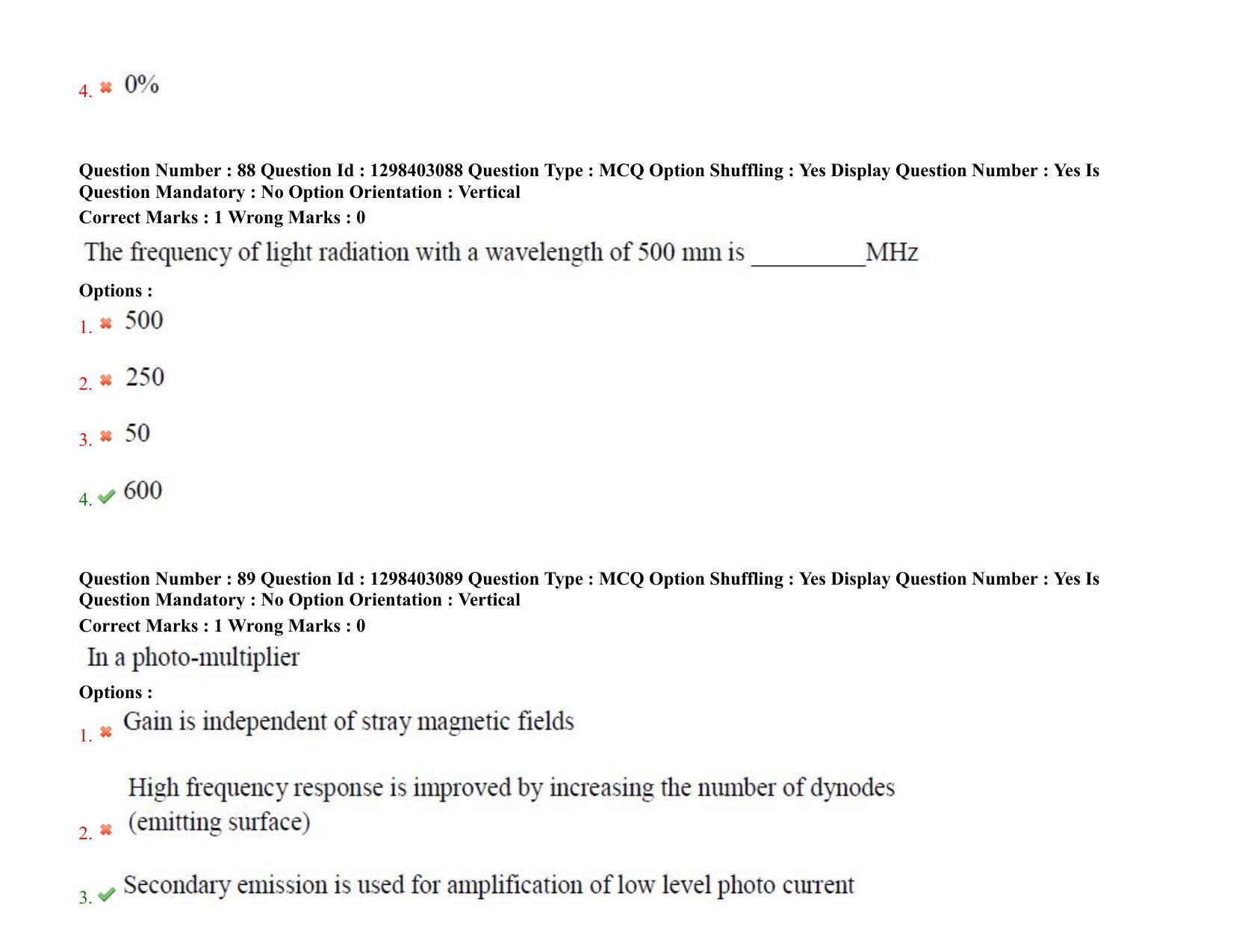 4. ✖ 0%

Question Number : 88 Question Id : 1298403088 Question Type : MCQ Option Shuffling : Yes Display Question Number : Yes Is Question Mandatory : No Option Orientation : Vertical

Correct Marks : 1 Wrong Marks : 0

The frequency of light radiation with a wavelength of 500 mm is ____MHz

Options :

1. ✖ 500

2. ✖ 250

3. ✖ 50

4. ✔ 600

Question Number : 89 Question Id : 1298403089 Question Type : MCQ Option Shuffling : Yes Display Question Number : Yes Is Question Mandatory : No Option Orientation : Vertical

Correct Marks : 1 Wrong Marks : 0

In a photo-multiplier

Options :

1. ✖ Gain is independent of stray magnetic fields

2. ✖ High frequency response is improved by increasing the number of dynodes (emitting surface)

3. ✔ Secondary emission is used for amplification of low level photo current